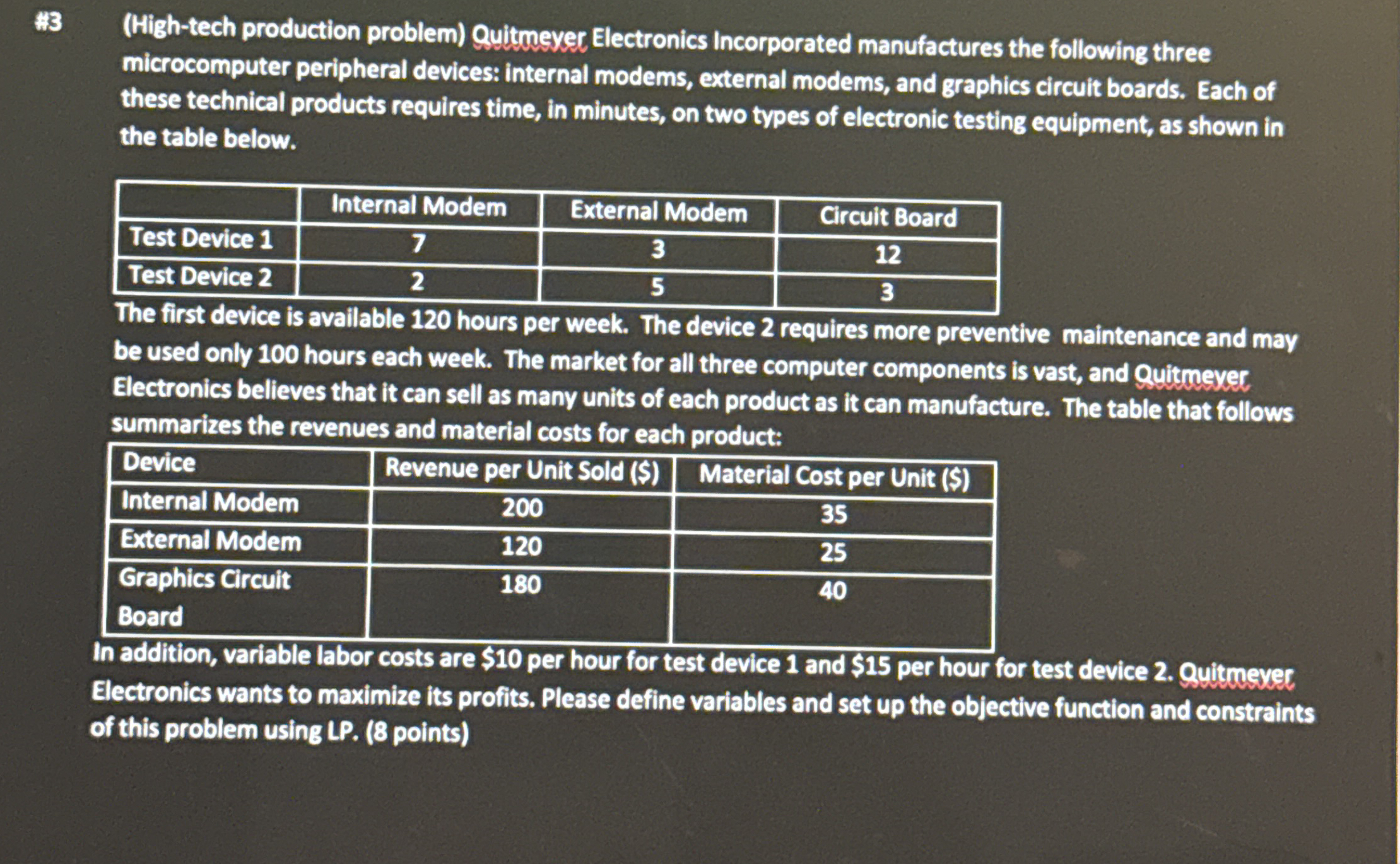 #3 (High-tech production problem) Quitmeyer Electronics Incorporated manufactures the following three microcomputer peripheral devices: internal modems, external modems, and graphics circuit boards. Each of these technical products requires time, in minutes, on two types of electronic testing equipment, as shown in the table below.

| | Internal Modem | External Modem | Circuit Board |
|---|---|---|---|
| Test Device 1 | 7 | 3 | 12 |
| Test Device 2 | 2 | 5 | 3 |

The first device is available 120 hours per week. The device 2 requires more preventive maintenance and may be used only 100 hours each week. The market for all three computer components is vast, and Quitmeyer Electronics believes that it can sell as many units of each product as it can manufacture. The table that follows summarizes the revenues and material costs for each product:

| Device | Revenue per Unit Sold ($) | Material Cost per Unit ($) |
|---|---|---|
| Internal Modem | 200 | 35 |
| External Modem | 120 | 25 |
| Graphics Circuit Board | 180 | 40 |

In addition, variable labor costs are $10 per hour for test device 1 and $15 per hour for test device 2. Quitmeyer Electronics wants to maximize its profits. Please define variables and set up the objective function and constraints of this problem using LP. (8 points)